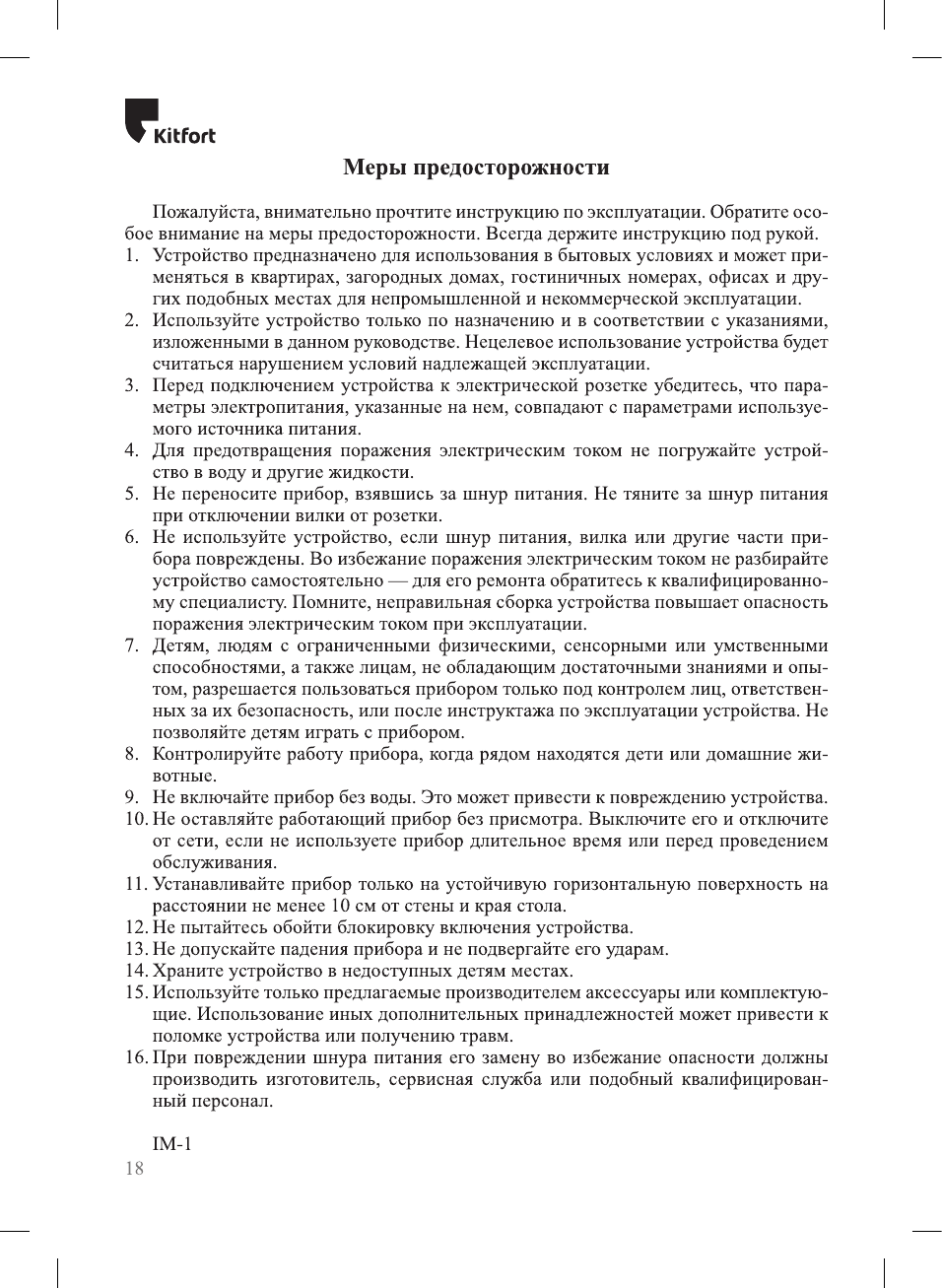 Kitfort

Меры предосторожности

Пожалуйста, внимательно прочтите инструкцию по эксплуатации. Обратите особое внимание на меры предосторожности. Всегда держите инструкцию под рукой.

1. Устройство предназначено для использования в бытовых условиях и может применяться в квартирах, загородных домах, гостиничных номерах, офисах и других подобных местах для непромышленной и некоммерческой эксплуатации.
2. Используйте устройство только по назначению и в соответствии с указаниями, изложенными в данном руководстве. Нецелевое использование устройства будет считаться нарушением условий надлежащей эксплуатации.
3. Перед подключением устройства к электрической розетке убедитесь, что параметры электропитания, указанные на нем, совпадают с параметрами используемого источника питания.
4. Для предотвращения поражения электрическим током не погружайте устройство в воду и другие жидкости.
5. Не переносите прибор, взявшись за шнур питания. Не тяните за шнур питания при отключении вилки от розетки.
6. Не используйте устройство, если шнур питания, вилка или другие части прибора повреждены. Во избежание поражения электрическим током не разбирайте устройство самостоятельно — для его ремонта обратитесь к квалифицированному специалисту. Помните, неправильная сборка устройства повышает опасность поражения электрическим током при эксплуатации.
7. Детям, людям с ограниченными физическими, сенсорными или умственными способностями, а также лицам, не обладающим достаточными знаниями и опытом, разрешается пользоваться прибором только под контролем лиц, ответственных за их безопасность, или после инструктажа по эксплуатации устройства. Не позволяйте детям играть с прибором.
8. Контролируйте работу прибора, когда рядом находятся дети или домашние животные.
9. Не включайте прибор без воды. Это может привести к повреждению устройства.
10. Не оставляйте работающий прибор без присмотра. Выключите его и отключите от сети, если не используете прибор длительное время или перед проведением обслуживания.
11. Устанавливайте прибор только на устойчивую горизонтальную поверхность на расстоянии не менее 10 см от стены и края стола.
12. Не пытайтесь обойти блокировку включения устройства.
13. Не допускайте падения прибора и не подвергайте его ударам.
14. Храните устройство в недоступных детям местах.
15. Используйте только предлагаемые производителем аксессуары или комплектующие. Использование иных дополнительных принадлежностей может привести к поломке устройства или получению травм.
16. При повреждении шнура питания его замену во избежание опасности должны производить изготовитель, сервисная служба или подобный квалифицированный персонал.

IM-1
18